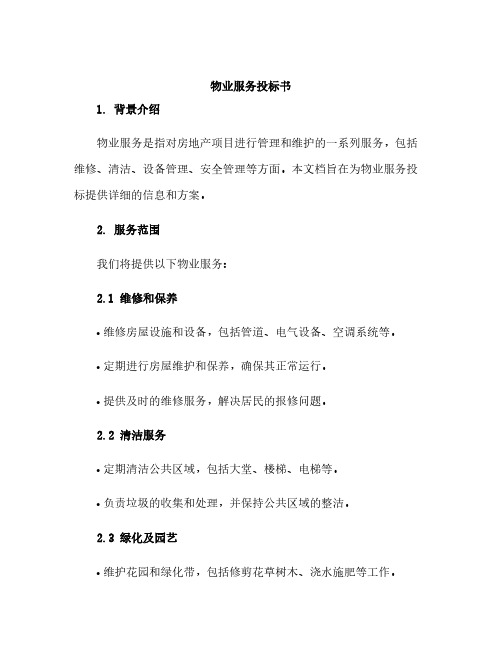 物业服务投标书

1. 背景介绍

物业服务是指对房地产项目进行管理和维护的一系列服务，包括维修、清洁、设备管理、安全管理等方面。本文档旨在为物业服务投标提供详细的信息和方案。

2. 服务范围

我们将提供以下物业服务：

2.1 维修和保养

• 维修房屋设施和设备，包括管道、电气设备、空调系统等。

• 定期进行房屋维护和保养，确保其正常运行。

• 提供及时的维修服务，解决居民的报修问题。

2.2 清洁服务

• 定期清洁公共区域，包括大堂、楼梯、电梯等。

• 负责垃圾的收集和处理，并保持公共区域的整洁。

2.3 绿化及园艺

• 维护花园和绿化带，包括修剪花草树木、浇水施肥等工作。